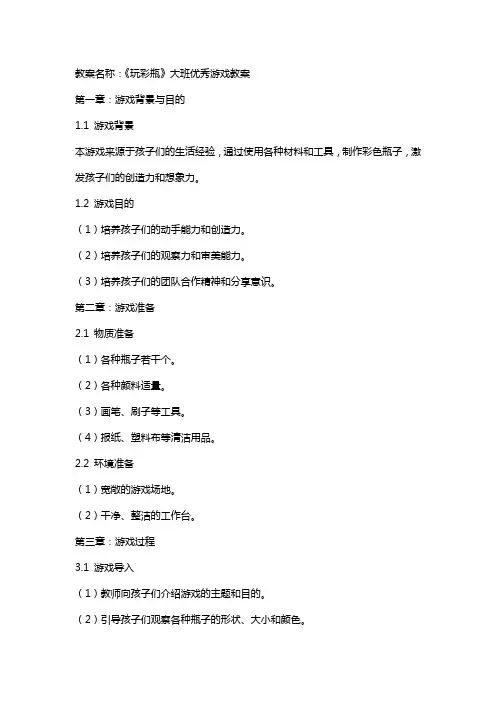 教案名称：《玩彩瓶》大班优秀游戏教案

第一章：游戏背景与目的

1.1 游戏背景

本游戏来源于孩子们的生活经验，通过使用各种材料和工具，制作彩色瓶子，激发孩子们的创造力和想象力。

1.2 游戏目的

（1）培养孩子们的动手能力和创造力。

（2）培养孩子们的观察力和审美能力。

（3）培养孩子们的团队合作精神和分享意识。

第二章：游戏准备

2.1 物质准备

（1）各种瓶子若干个。

（2）各种颜料适量。

（3）画笔、刷子等工具。

（4）报纸、塑料布等清洁用品。

2.2 环境准备

（1）宽敞的游戏场地。

（2）干净、整洁的工作台。

第三章：游戏过程

3.1 游戏导入

（1）教师向孩子们介绍游戏的主题和目的。

（2）引导孩子们观察各种瓶子的形状、大小和颜色。